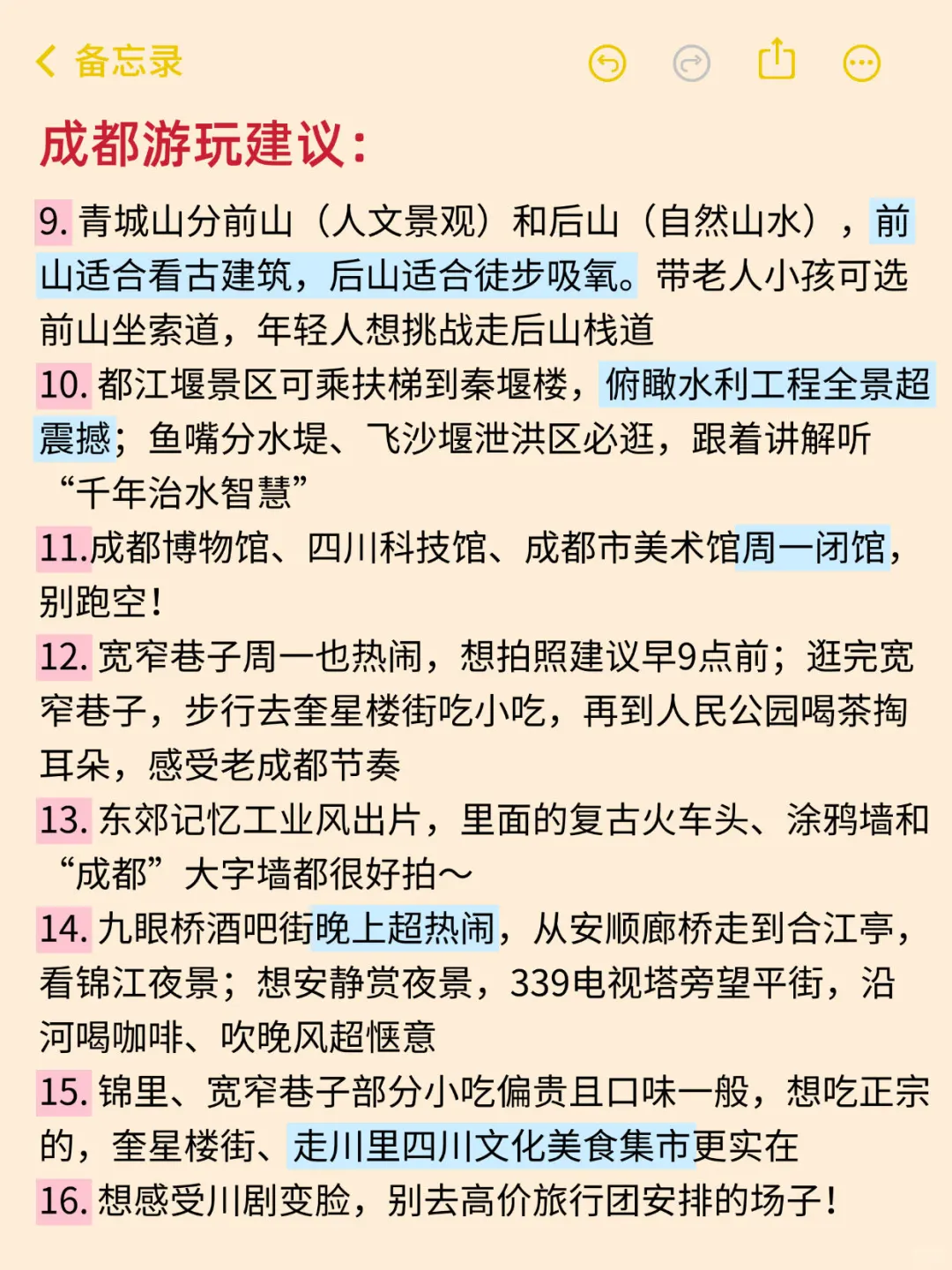 备忘录

成都游玩建议：

9. 青城山分前山（人文景观）和后山（自然山水），前山适合看古建筑，后山适合徒步吸氧。带老人小孩可选前山坐索道，年轻人想挑战走后山栈道

10. 都江堰景区可乘扶梯到秦堰楼，俯瞰水利工程全景超震撼；鱼嘴分水堤、飞沙堰泄洪区必逛，跟着讲解听“千年治水智慧”

11.成都博物馆、四川科技馆、成都市美术馆周一闭馆，别跑空！

12. 宽窄巷子周一也热闹，想拍照建议早9点前；逛完宽窄巷子，步行去奎星楼街吃小吃，再到人民公园喝茶掏耳朵，感受老成都节奏

13. 东郊记忆工业风出片，里面的复古火车头、涂鸦墙和“成都”大字墙都很好拍～

14. 九眼桥酒吧街晚上超热闹，从安顺廊桥走到合江亭，看锦江夜景；想安静赏夜景，339电视塔旁望平街，沿河喝咖啡、吹晚风超惬意

15. 锦里、宽窄巷子部分小吃偏贵且口味一般，想吃正宗的，奎星楼街、走川里四川文化美食集市更实在

16. 想感受川剧变脸，别去高价旅行团安排的场子！